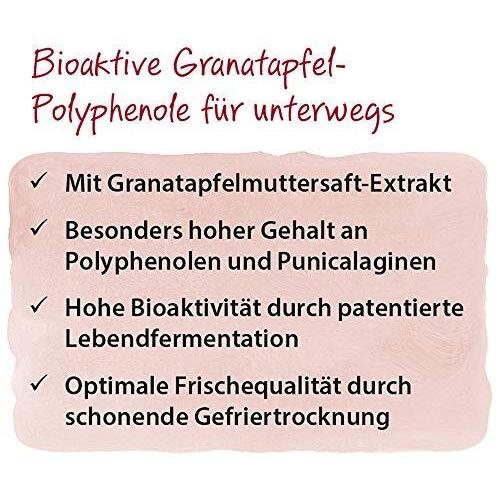 Bioaktive Granatapfel-Polyphenole für unterwegs

✓ Mit Granatapfelmuttersaft-Extrakt

✓ Besonders hoher Gehalt an Polyphenolen und Punicalaginen

✓ Hohe Bioaktivität durch patentierte Lebendfermentation

✓ Optimale Frischequalität durch schonende Gefriertrocknung